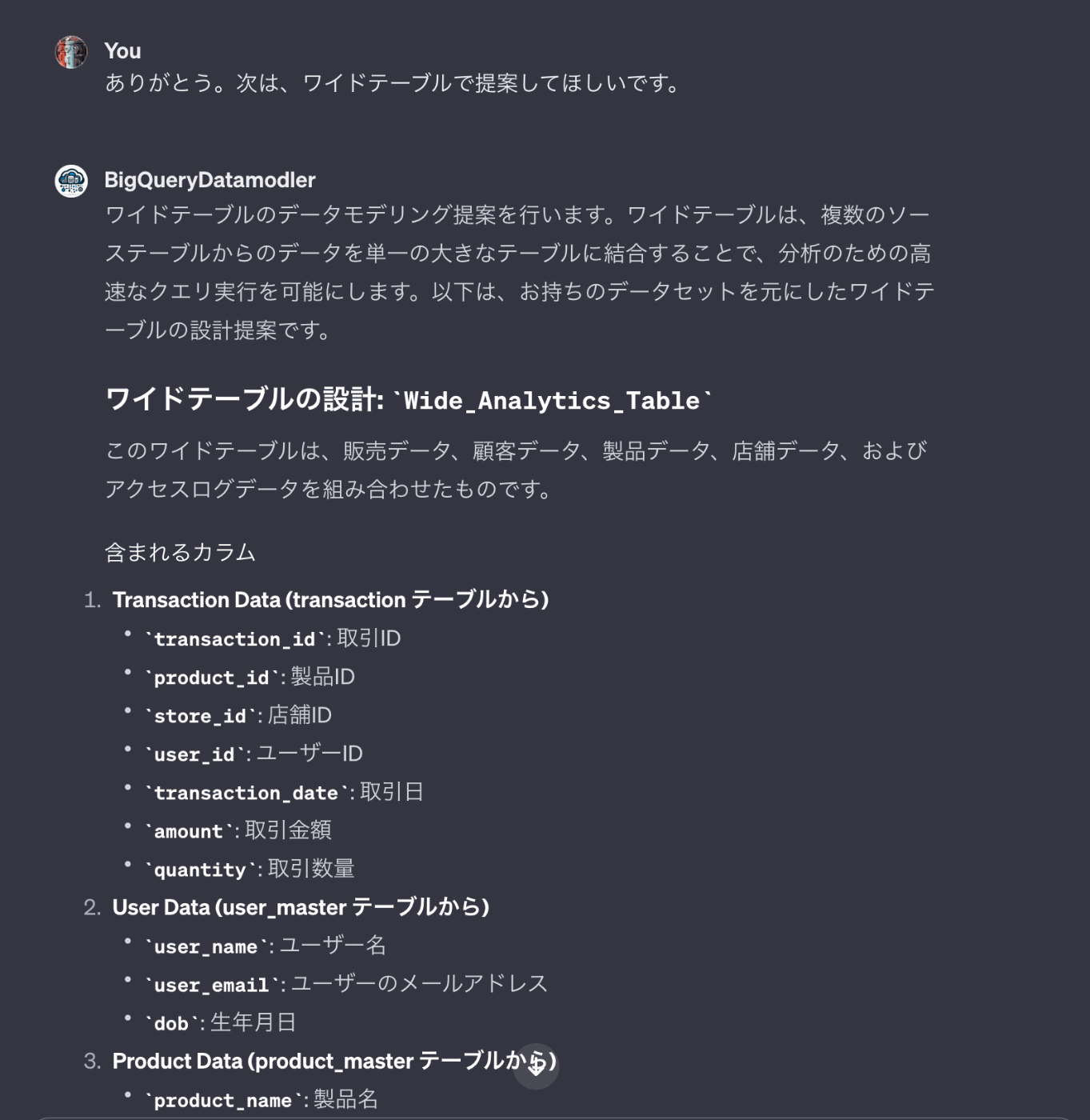 You
ありがとう。次は、ワイドテーブルで提案してほしいです。

BigQueryDatamodler
ワイドテーブルのデータモデリング提案を行います。ワイドテーブルは、複数のソーステーブルからのデータを単一の大きなテーブルに結合することで、分析のための高速なクエリ実行を可能にします。以下は、お持ちのデータセットを元にしたワイドテーブルの設計提案です。

ワイドテーブルの設計: `Wide_Analytics_Table`

このワイドテーブルは、販売データ、顧客データ、製品データ、店舗データ、およびアクセスログデータを組み合わせたものです。

含まれるカラム

1. Transaction Data (transaction テーブルから)
 • `transaction_id`: 取引ID
 • `product_id`: 製品ID
 • `store_id`: 店舗ID
 • `user_id`: ユーザーID
 • `transaction_date`: 取引日
 • `amount`: 取引金額
 • `quantity`: 取引数量
2. User Data (user_master テーブルから)
 • `user_name`: ユーザー名
 • `user_email`: ユーザーのメールアドレス
 • `dob`: 生年月日
3. Product Data (product_master テーブルから)
 • `product_name`: 製品名